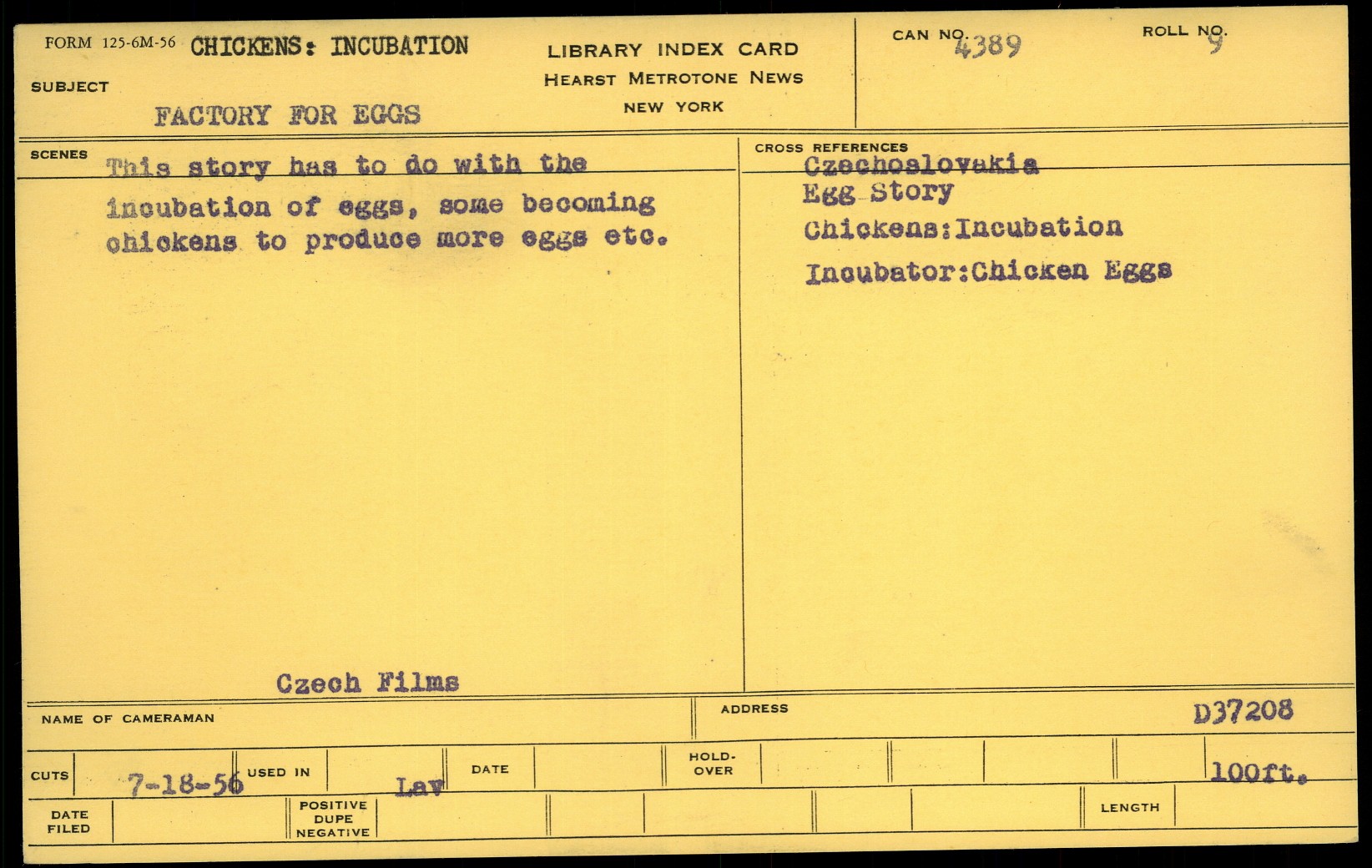 FORM 125-6M-56 CHICKENS: INCUBATION

SUBJECT

FACTORY FOR EGGS

LIBRARY INDEX CARD
HEARST METROTONE NEWS
NEW YORK

CAN NO. 4389

ROLL NO. 9

SCENES

This story has to do with the incubation of eggs, some becoming chickens to produce more eggs etc.

Czech Films

CROSS REFERENCES

Czechoslovakia
Egg Story
Chickens:Incubation
Incubator:Chicken Eggs

NAME OF CAMERAMAN

ADDRESS

D37208

CUTS 7-18-56 USED IN Lav DATE HOLD-OVER 100ft.

DATE FILED

POSITIVE DUPE NEGATIVE

LENGTH